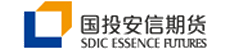 国投安信期货
SDIC ESSENCE FUTURES